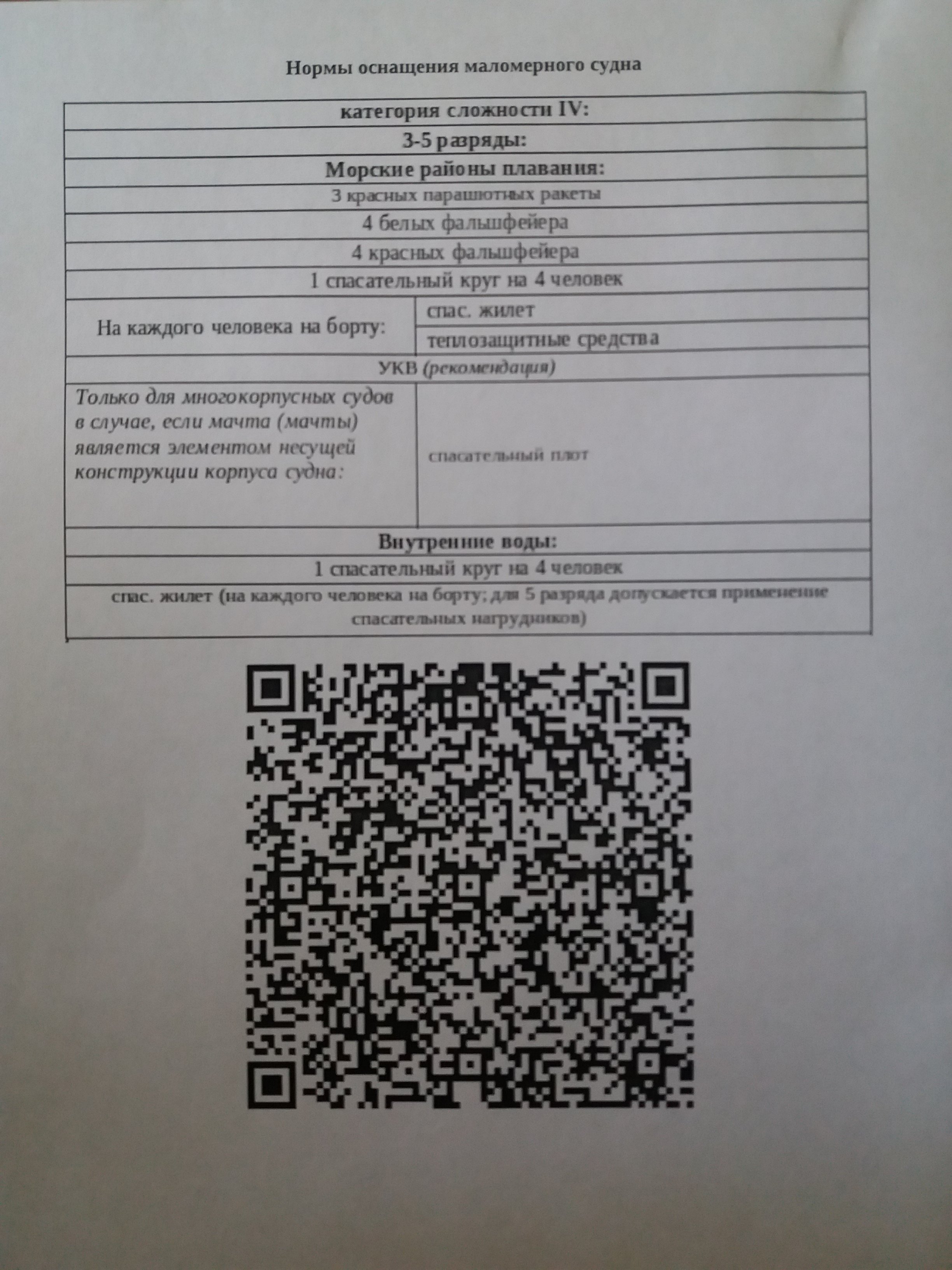 Нормы оснащения маломерного судна

| категория сложности IV: | |
|---|---|
| 3-5 разряды: | |
| Морские районы плавания: | |
| 3 красных парашютных ракеты | |
| 4 белых фальшфейера | |
| 4 красных фальшфейера | |
| 1 спасательный круг на 4 человек | |
| На каждого человека на борту: | спас. жилет |
| | теплозащитные средства |
| УКВ (рекомендация) | |
| Только для многокорпусных судов в случае, если мачта (мачты) является элементом несущей конструкции корпуса судна: | спасательный плот |
| Внутренние воды: | |
| 1 спасательный круг на 4 человек | |
| спас. жилет (на каждого человека на борту; для 5 разряда допускается применение спасательных нагрудников) | |